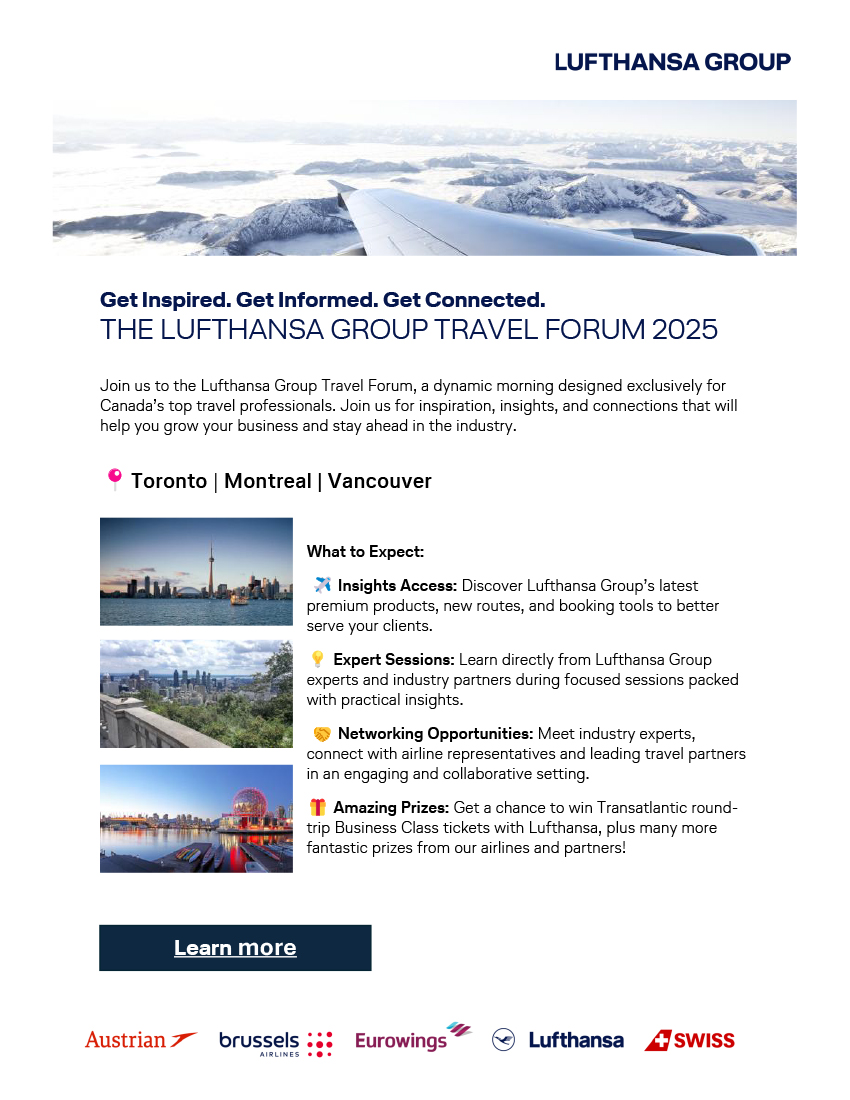 LUFTHANSA GROUP

Get Inspired. Get Informed. Get Connected.
THE LUFTHANSA GROUP TRAVEL FORUM 2025

Join us to the Lufthansa Group Travel Forum, a dynamic morning designed exclusively for Canada's top travel professionals. Join us for inspiration, insights, and connections that will help you grow your business and stay ahead in the industry.

📍 Toronto | Montreal | Vancouver

What to Expect:

✈️ Insights Access: Discover Lufthansa Group's latest premium products, new routes, and booking tools to better serve your clients.

💡 Expert Sessions: Learn directly from Lufthansa Group experts and industry partners during focused sessions packed with practical insights.

🤝 Networking Opportunities: Meet industry experts, connect with airline representatives and leading travel partners in an engaging and collaborative setting.

🎁 Amazing Prizes: Get a chance to win Transatlantic round-trip Business Class tickets with Lufthansa, plus many more fantastic prizes from our airlines and partners!

Learn more

Austrian brussels AIRLINES Eurowings Lufthansa SWISS